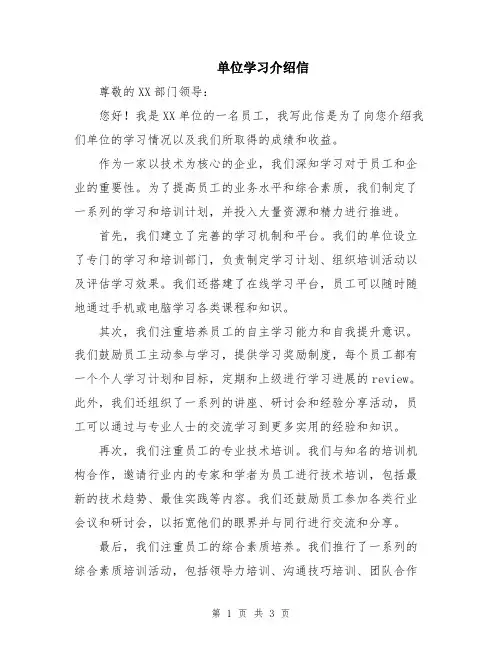 单位学习介绍信

尊敬的XX部门领导：

您好！我是XX单位的一名员工，我写此信是为了向您介绍我们单位的学习情况以及我们所取得的成绩和收益。

作为一家以技术为核心的企业，我们深知学习对于员工和企业的重要性。为了提高员工的业务水平和综合素质，我们制定了一系列的学习和培训计划，并投入大量资源和精力进行推进。

首先，我们建立了完善的学习机制和平台。我们的单位设立了专门的学习和培训部门，负责制定学习计划、组织培训活动以及评估学习效果。我们还搭建了在线学习平台，员工可以随时随地通过手机或电脑学习各类课程和知识。

其次，我们注重培养员工的自主学习能力和自我提升意识。我们鼓励员工主动参与学习，提供学习奖励制度，每个员工都有一个个人学习计划和目标，定期和上级进行学习进展的review。此外，我们还组织了一系列的讲座、研讨会和经验分享活动，员工可以通过与专业人士的交流学习到更多实用的经验和知识。

再次，我们注重员工的专业技术培训。我们与知名的培训机构合作，邀请行业内的专家和学者为员工进行技术培训，包括最新的技术趋势、最佳实践等内容。我们还鼓励员工参加各类行业会议和研讨会，以拓宽他们的眼界并与同行进行交流和分享。

最后，我们注重员工的综合素质培养。我们推行了一系列的综合素质培训活动，包括领导力培训、沟通技巧培训、团队合作

第 1 页 共 3 页